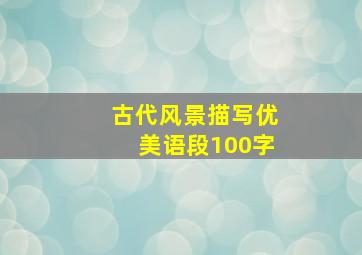 古代风景描写优美语段100字